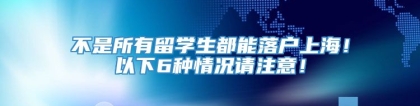 不是所有留学生都能落户上海！
以下6种情况请注意！